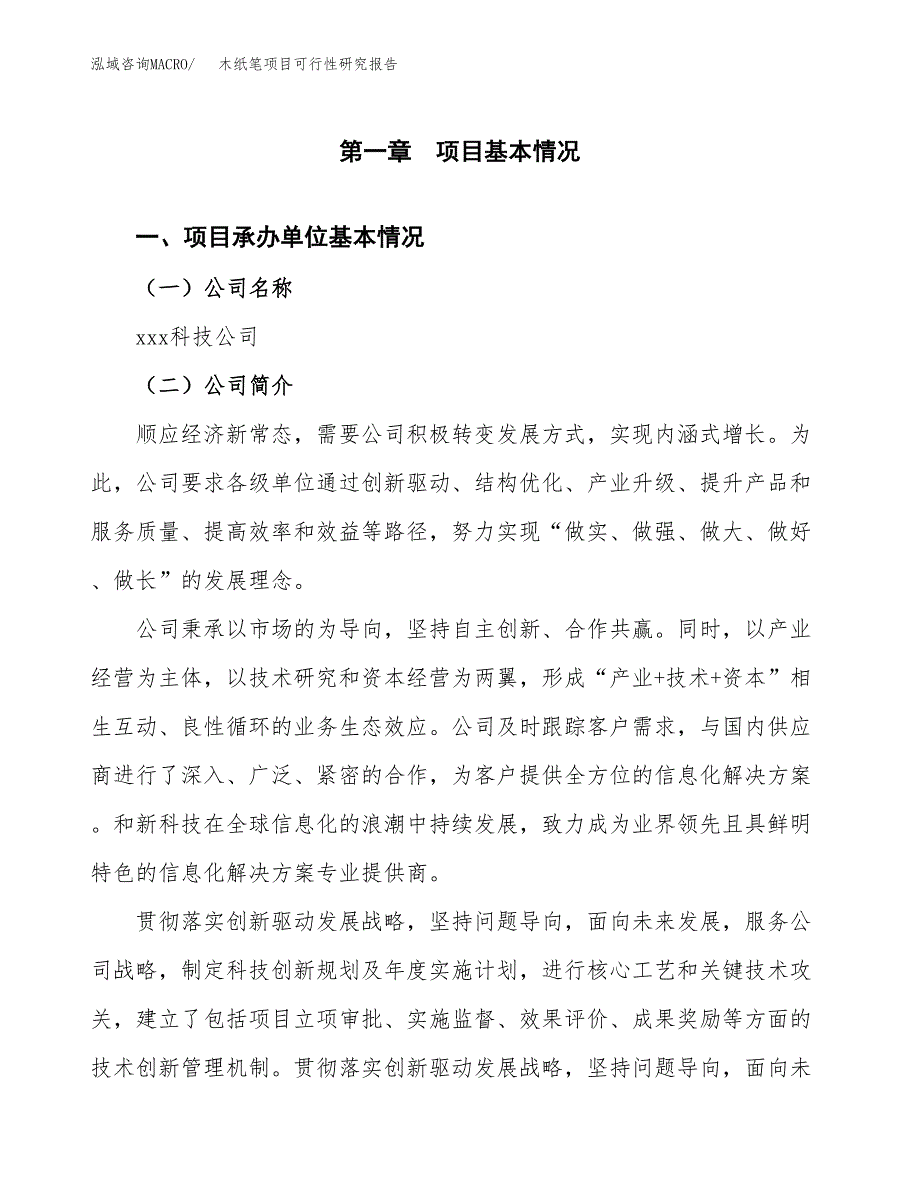 泓域咨询MACRO/　木纸笔项目可行性研究报告

第一章　项目基本情况

一、项目承办单位基本情况

（一）公司名称

xxx科技公司

（二）公司简介

顺应经济新常态，需要公司积极转变发展方式，实现内涵式增长。为此，公司要求各级单位通过创新驱动、结构优化、产业升级、提升产品和服务质量、提高效率和效益等路径，努力实现“做实、做强、做大、做好、做长”的发展理念。

公司秉承以市场的为导向，坚持自主创新、合作共赢。同时，以产业经营为主体，以技术研究和资本经营为两翼，形成“产业+技术+资本”相生互动、良性循环的业务生态效应。公司及时跟踪客户需求，与国内供应商进行了深入、广泛、紧密的合作，为客户提供全方位的信息化解决方案。和新科技在全球信息化的浪潮中持续发展，致力成为业界领先且具鲜明特色的信息化解决方案专业提供商。

贯彻落实创新驱动发展战略，坚持问题导向，面向未来发展，服务公司战略，制定科技创新规划及年度实施计划，进行核心工艺和关键技术攻关，建立了包括项目立项审批、实施监督、效果评价、成果奖励等方面的技术创新管理机制。贯彻落实创新驱动发展战略，坚持问题导向，面向未